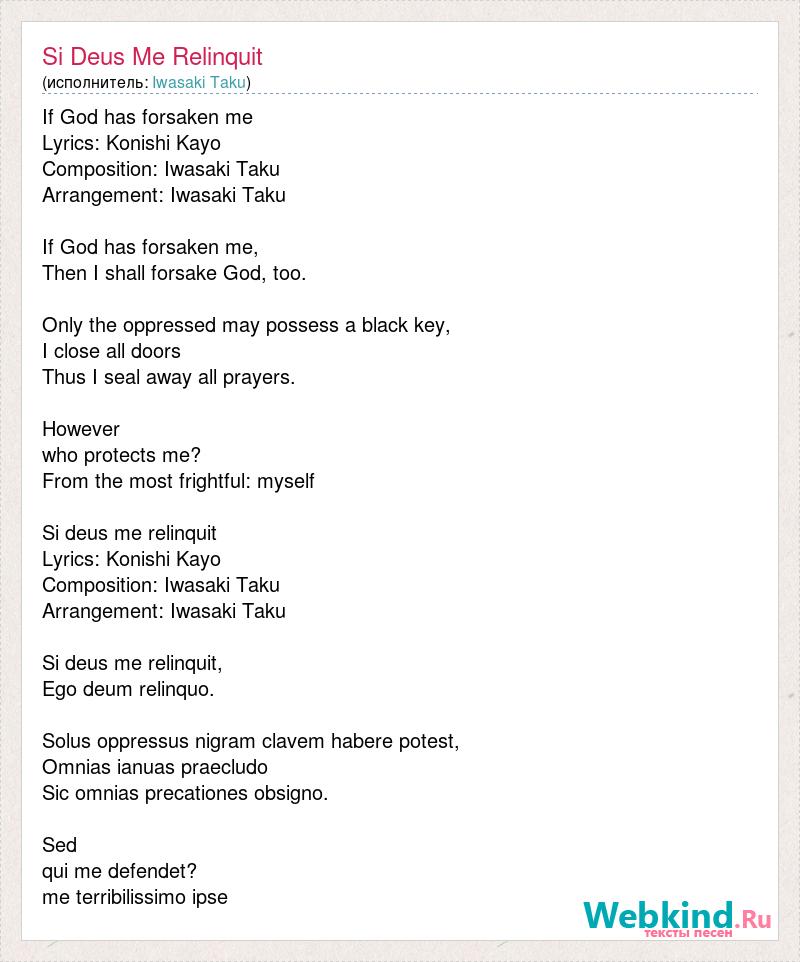 Si Deus Me Relinquit
(исполнитель: Iwasaki Taku)

If God has forsaken me
Lyrics: Konishi Kayo
Composition: Iwasaki Taku
Arrangement: Iwasaki Taku

If God has forsaken me,
Then I shall forsake God, too.

Only the oppressed may possess a black key,
I close all doors
Thus I seal away all prayers.

However
who protects me?
From the most frightful: myself

Si deus me relinquit
Lyrics: Konishi Kayo
Composition: Iwasaki Taku
Arrangement: Iwasaki Taku

Si deus me relinquit,
Ego deum relinquo.

Solus oppressus nigram clavem habere potest,
Omnias ianuas praecludo
Sic omnias precationes obsigno.

Sed
qui me defendet?
me terribilissimo ipse

Webkind.Ru
тексты песен